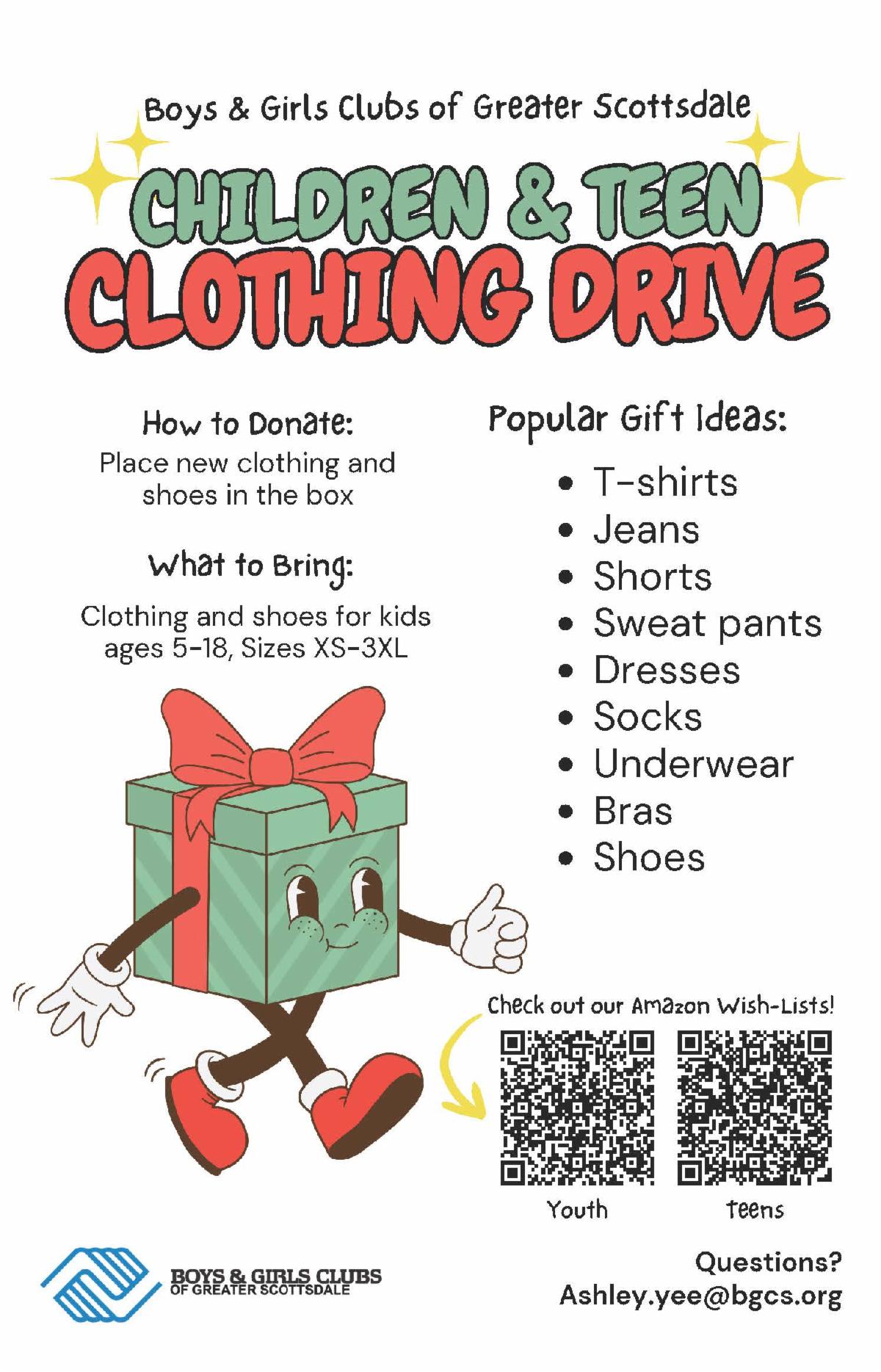 Boys & Girls Clubs of Greater Scottsdale

CHILDREN & TEEN
CLOTHING DRIVE

How to Donate:
Place new clothing and shoes in the box

What to Bring:
Clothing and shoes for kids ages 5-18, Sizes XS-3XL

Popular Gift Ideas:
• T-shirts
• Jeans
• Shorts
• Sweat pants
• Dresses
• Socks
• Underwear
• Bras
• Shoes

Check out our Amazon Wish-Lists!
Youth
Teens

BOYS & GIRLS CLUBS
OF GREATER SCOTTSDALE

Questions?
Ashley.yee@bgcs.org